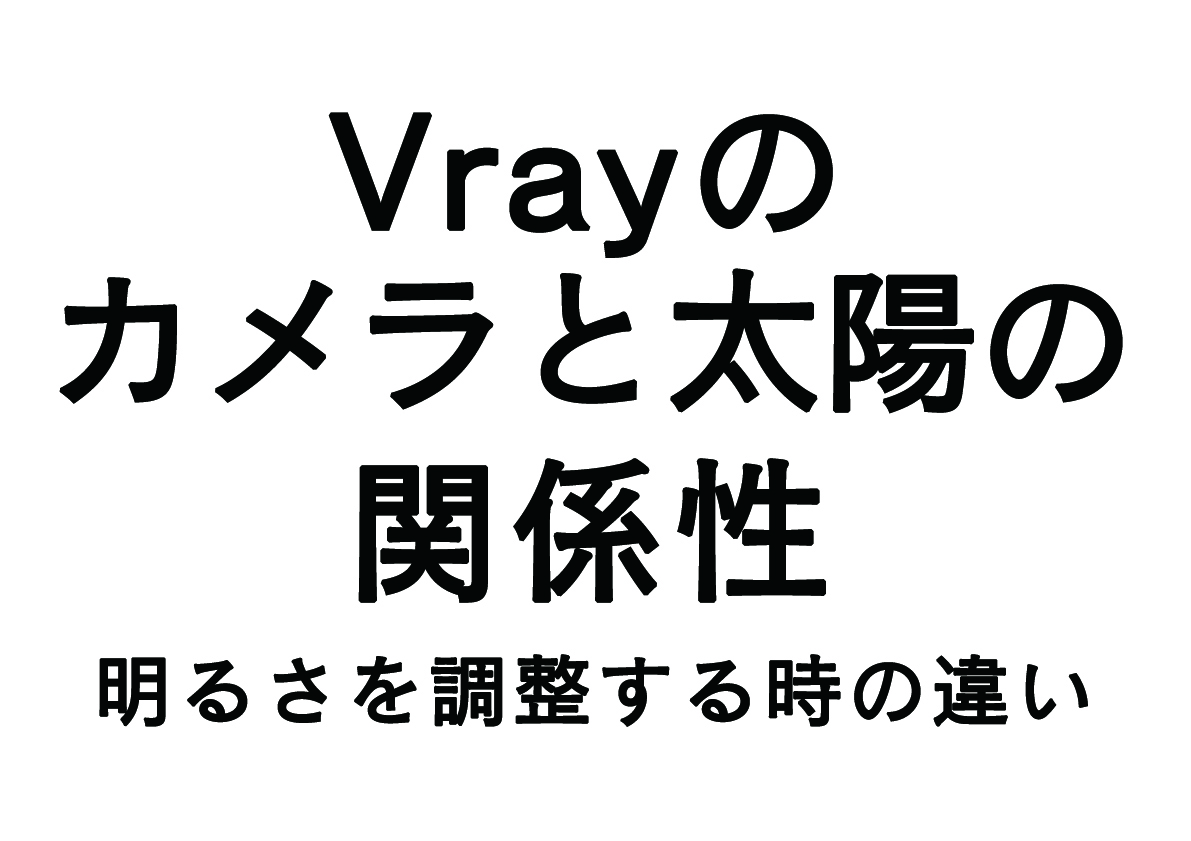 Vrayの
カメラと太陽の
関係性

明るさを調整する時の違い